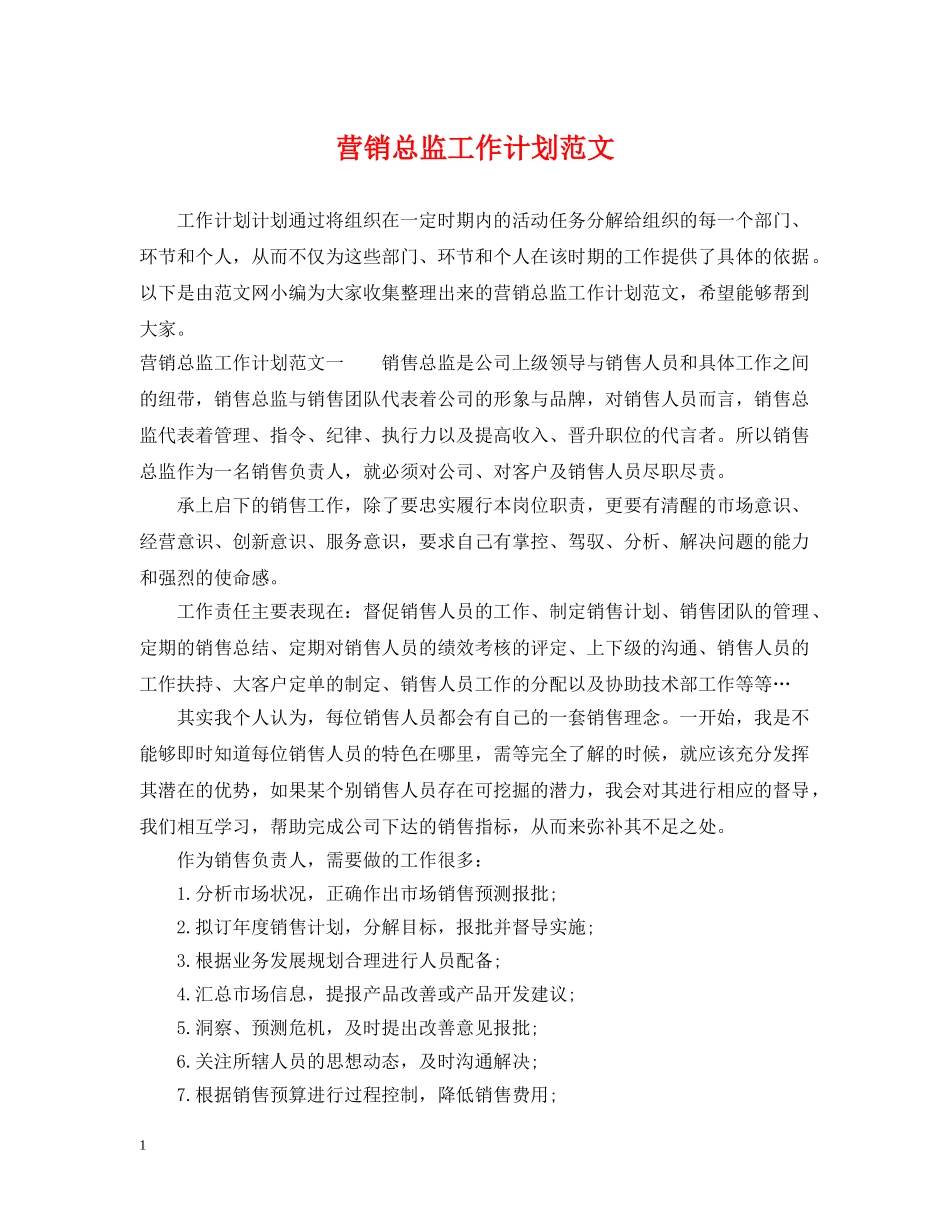 营销总监工作计划范文

工作计划计划通过将组织在一定时期内的活动任务分解给组织的每一个部门、环节和个人，从而不仅为这些部门、环节和个人在该时期的工作提供了具体的依据。以下是由范文网小编为大家收集整理出来的营销总监工作计划范文，希望能够帮到大家。

营销总监工作计划范文一　　销售总监是公司上级领导与销售人员和具体工作之间的纽带，销售总监与销售团队代表着公司的形象与品牌，对销售人员而言，销售总监代表着管理、指令、纪律、执行力以及提高收入、晋升职位的代言者。所以销售总监作为一名销售负责人，就必须对公司、对客户及销售人员尽职尽责。

承上启下的销售工作，除了要忠实履行本岗位职责，更要有清醒的市场意识、经营意识、创新意识、服务意识，要求自己有掌控、驾驭、分析、解决问题的能力和强烈的使命感。

工作责任主要表现在：督促销售人员的工作、制定销售计划、销售团队的管理、定期的销售总结、定期对销售人员的绩效考核的评定、上下级的沟通、销售人员的工作扶持、大客户定单的制定、销售人员工作的分配以及协助技术部工作等等…

其实我个人认为，每位销售人员都会有自己的一套销售理念。一开始，我是不能够即时知道每位销售人员的特色在哪里，需等完全了解的时候，就应该充分发挥其潜在的优势，如果某个别销售人员存在可挖掘的潜力，我会对其进行相应的督导，我们相互学习，帮助完成公司下达的销售指标，从而来弥补其不足之处。

作为销售负责人，需要做的工作很多：

1.分析市场状况，正确作出市场销售预测报批；

2.拟订年度销售计划，分解目标，报批并督导实施；

3.根据业务发展规划合理进行人员配备；

4.汇总市场信息，提报产品改善或产品开发建议；

5.洞察、预测危机，及时提出改善意见报批；

6.关注所辖人员的思想动态，及时沟通解决；

7.根据销售预算进行过程控制，降低销售费用；

1